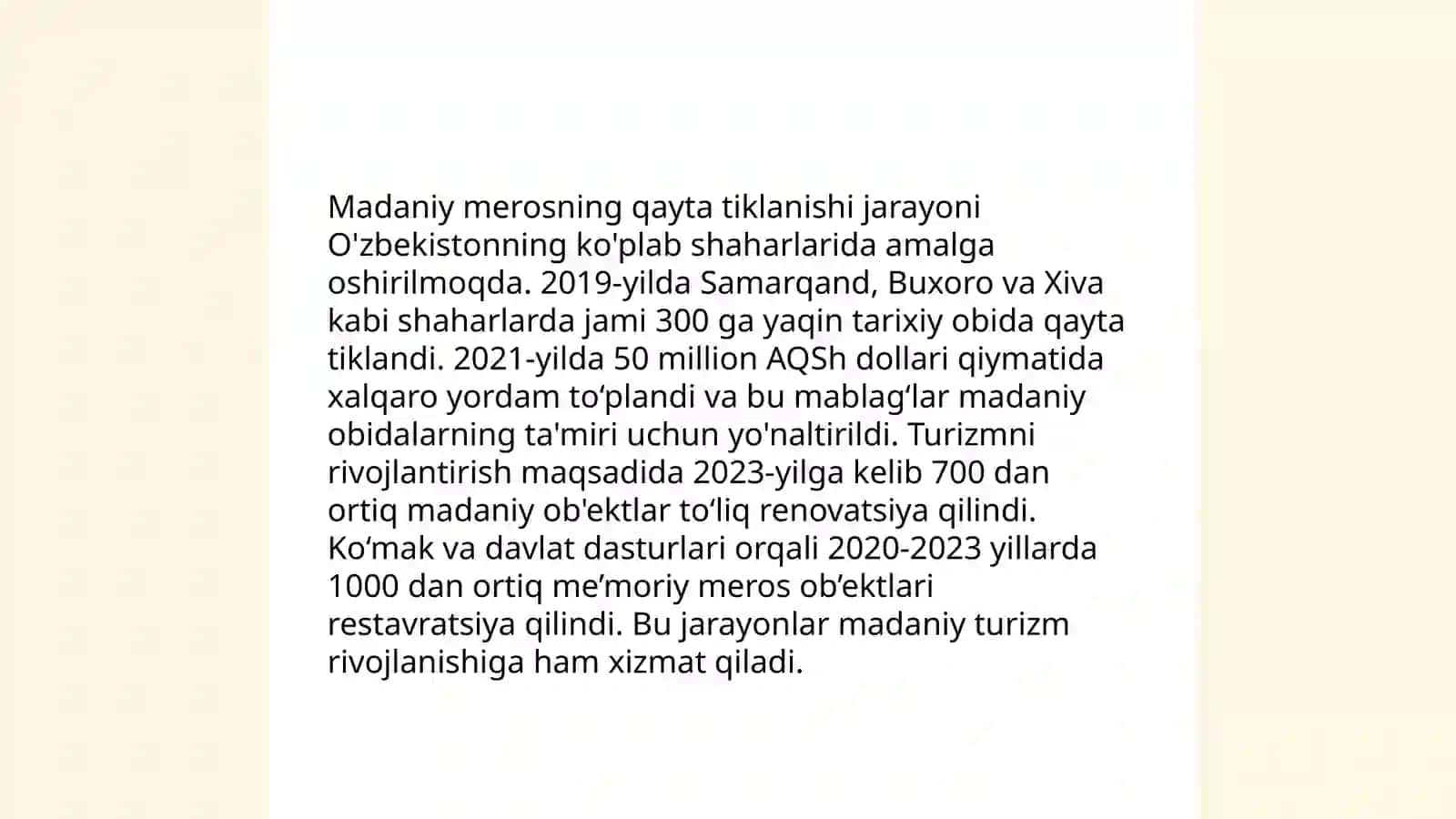 Madaniy merosning qayta tiklanishi jarayoni O'zbekistonning ko'plab shaharlarida amalga oshirilmoqda. 2019-yilda Samarqand, Buxoro va Xiva kabi shaharlarda jami 300 ga yaqin tarixiy obida qayta tiklandi. 2021-yilda 50 million AQSh dollari qiymatida xalqaro yordam to‘plandi va bu mablag‘lar madaniy obidalarning ta'miri uchun yo'naltirildi. Turizmni rivojlantirish maqsadida 2023-yilga kelib 700 dan ortiq madaniy ob'ektlar to‘liq renovatsiya qilindi. Ko‘mak va davlat dasturlari orqali 2020-2023 yillarda 1000 dan ortiq me’moriy meros ob’ektlari restavratsiya qilindi. Bu jarayonlar madaniy turizm rivojlanishiga ham xizmat qiladi.